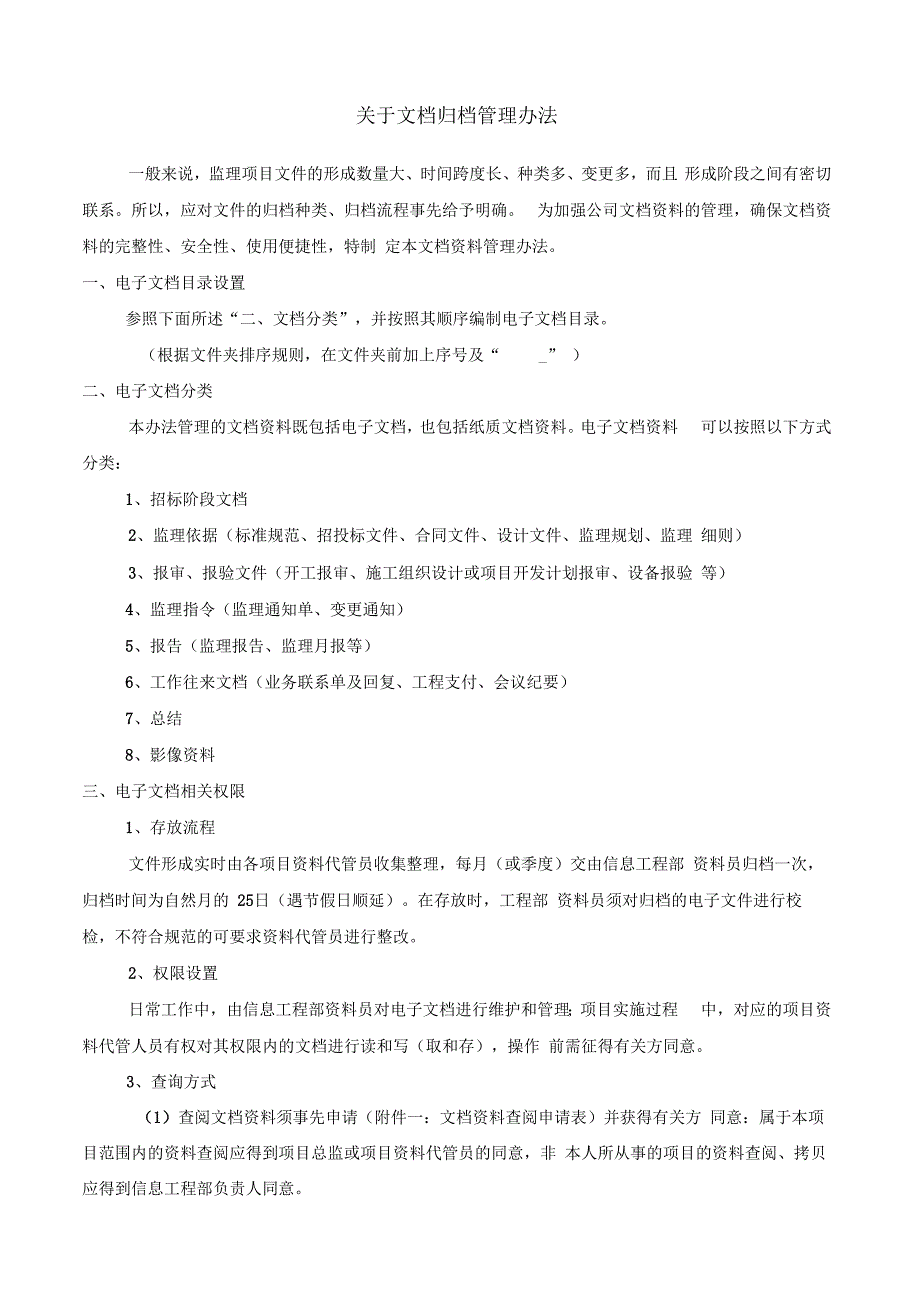 关于文档归档管理办法

一般来说，监理项目文件的形成数量大、时间跨度长、种类多、变更多，而且 形成阶段之间有密切联系。所以，应对文件的归档种类、归档流程事先给予明确。 为加强公司文档资料的管理，确保文档资料的完整性、安全性、使用便捷性，特制 定本文档资料管理办法。

一、电子文档目录设置

参照下面所述“二、文档分类”，并按照其顺序编制电子文档目录。

（根据文件夹排序规则，在文件夹前加上序号及“ _” ）

二、电子文档分类

本办法管理的文档资料既包括电子文档，也包括纸质文档资料。电子文档资料 可以按照以下方式分类：

1、招标阶段文档

2、监理依据（标准规范、招投标文件、合同文件、设计文件、监理规划、监理 细则）

3、报审、报验文件（开工报审、施工组织设计或项目开发计划报审、设备报验 等）

4、监理指令（监理通知单、变更通知）

5、报告（监理报告、监理月报等）

6、工作往来文档（业务联系单及回复、工程支付、会议纪要）

7、总结

8、影像资料

三、电子文档相关权限

1、存放流程

文件形成实时由各项目资料代管员收集整理，每月（或季度）交由信息工程部 资料员归档一次，归档时间为自然月的 25日（遇节假日顺延）。在存放时，工程部 资料员须对归档的电子文件进行校检，不符合规范的可要求资料代管员进行整改。

2、权限设置

日常工作中，由信息工程部资料员对电子文档进行维护和管理；项目实施过程 中，对应的项目资料代管人员有权对其权限内的文档进行读和写（取和存），操作 前需征得有关方同意。

3、查询方式

（1）查阅文档资料须事先申请（附件一：文档资料查阅申请表）并获得有关方 同意：属于本项目范围内的资料查阅应得到项目总监或项目资料代管员的同意，非 本人所从事的项目的资料查阅、拷贝应得到信息工程部负责人同意。